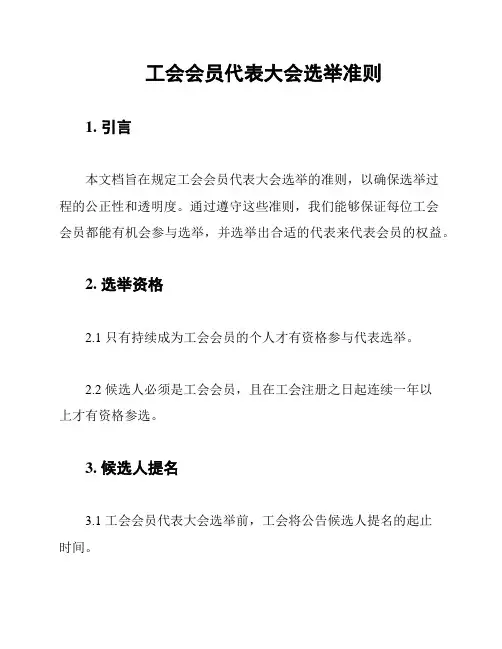 工会会员代表大会选举准则

1. 引言

本文档旨在规定工会会员代表大会选举的准则，以确保选举过程的公正性和透明度。通过遵守这些准则，我们能够保证每位工会会员都能有机会参与选举，并选举出合适的代表来代表会员的权益。

2. 选举资格

2.1 只有持续成为工会会员的个人才有资格参与代表选举。

2.2 候选人必须是工会会员，且在工会注册之日起连续一年以上才有资格参选。

3. 候选人提名

3.1 工会会员代表大会选举前，工会将公告候选人提名的起止时间。